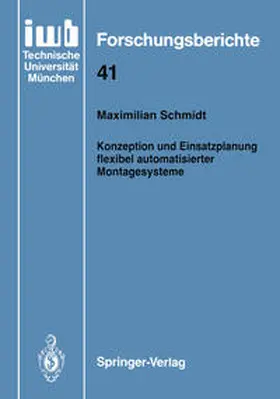 iwb
Technische
Universität
München

Forschungsberichte

41

Maximilian Schmidt

Konzeption und Einsatzplanung flexibel automatisierter Montagesysteme

Springer-Verlag